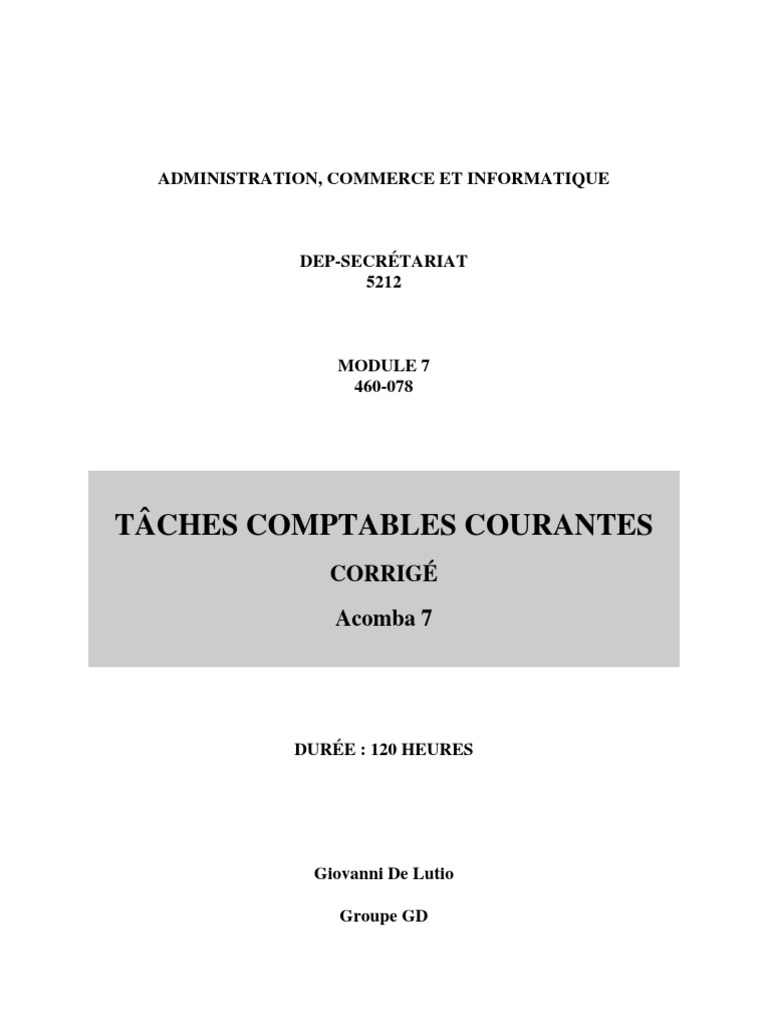 ADMINISTRATION, COMMERCE ET INFORMATIQUE

DEP-SECRÉTARIAT
5212

MODULE 7
460-078

TÂCHES COMPTABLES COURANTES

CORRIGÉ

Acomba 7

DURÉE : 120 HEURES

Giovanni De Lutio

Groupe GD